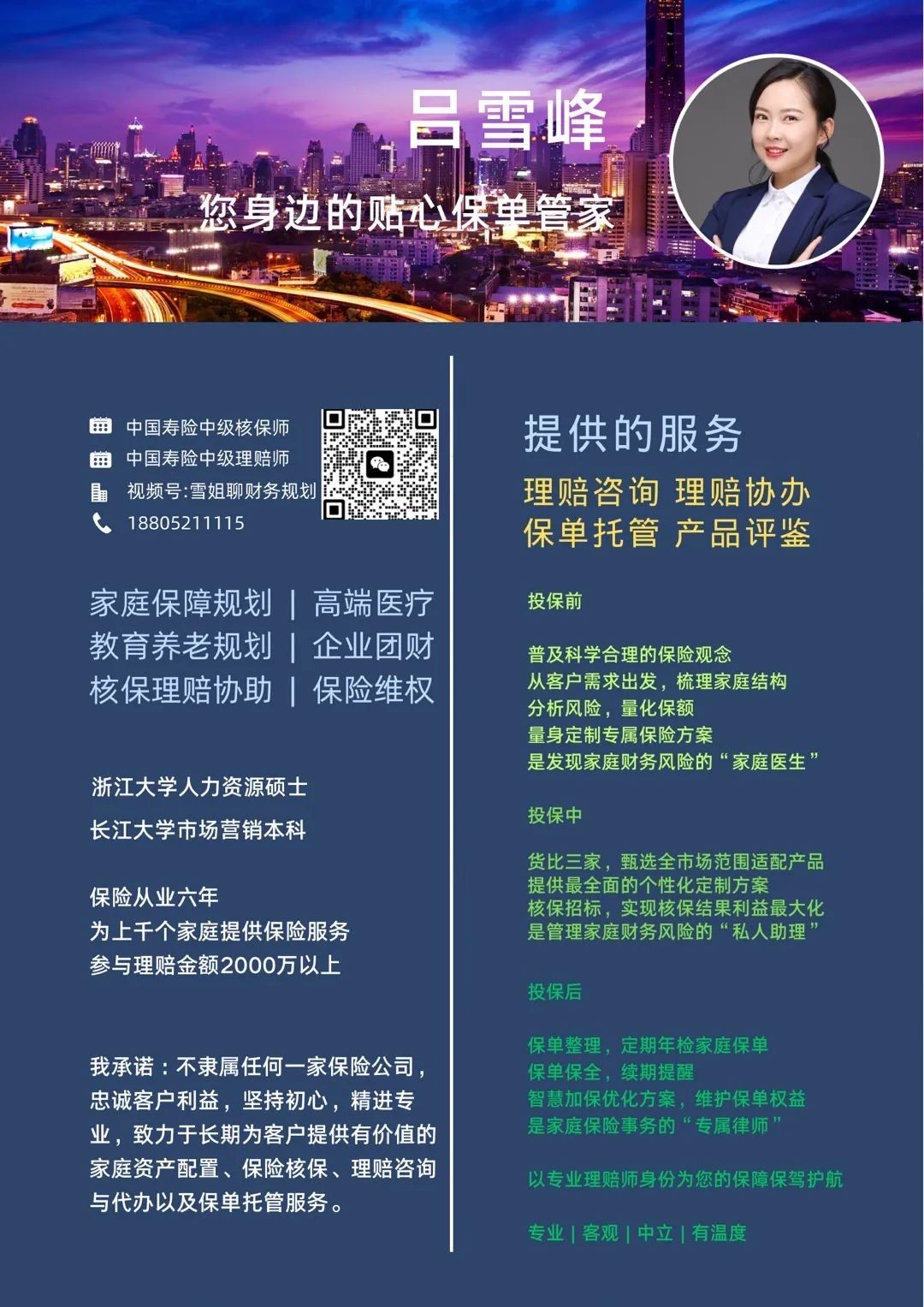 吕雪峰

您身边的贴心保单管家

中国寿险中级核保师
中国寿险中级理赔师
视频号:雪姐聊财务规划
18805211115

家庭保障规划 | 高端医疗
教育养老规划 | 企业团财
核保理赔协助 | 保险维权

浙江大学人力资源硕士

长江大学市场营销本科

保险从业六年
为上千个家庭提供保险服务
参与理赔金额2000万以上

我承诺：不隶属任何一家保险公司，忠诚客户利益，坚持初心，精进专业，致力于长期为客户提供有价值的家庭资产配置、保险核保、理赔咨询与代办以及保单托管服务。

提供的服务

理赔咨询 理赔协办
保单托管 产品评鉴

投保前

普及科学合理的保险观念
从客户需求出发，梳理家庭结构
分析风险，量化保额
量身定制专属保险方案
是发现家庭财务风险的“家庭医生”

投保中

货比三家，甄选全市场范围适配产品
提供最全面的个性化定制方案
核保招标，实现核保结果利益最大化
是管理家庭财务风险的“私人助理”

投保后

保单整理，定期年检家庭保单
保单保全，续期提醒
智慧加保优化方案，维护保单权益
是家庭保险事务的“专属律师”

以专业理赔师身份为您的保障保驾护航

专业 | 客观 | 中立 | 有温度